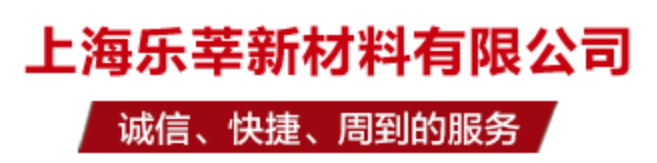 上海乐莘新材料有限公司

诚信、快捷、周到的服务